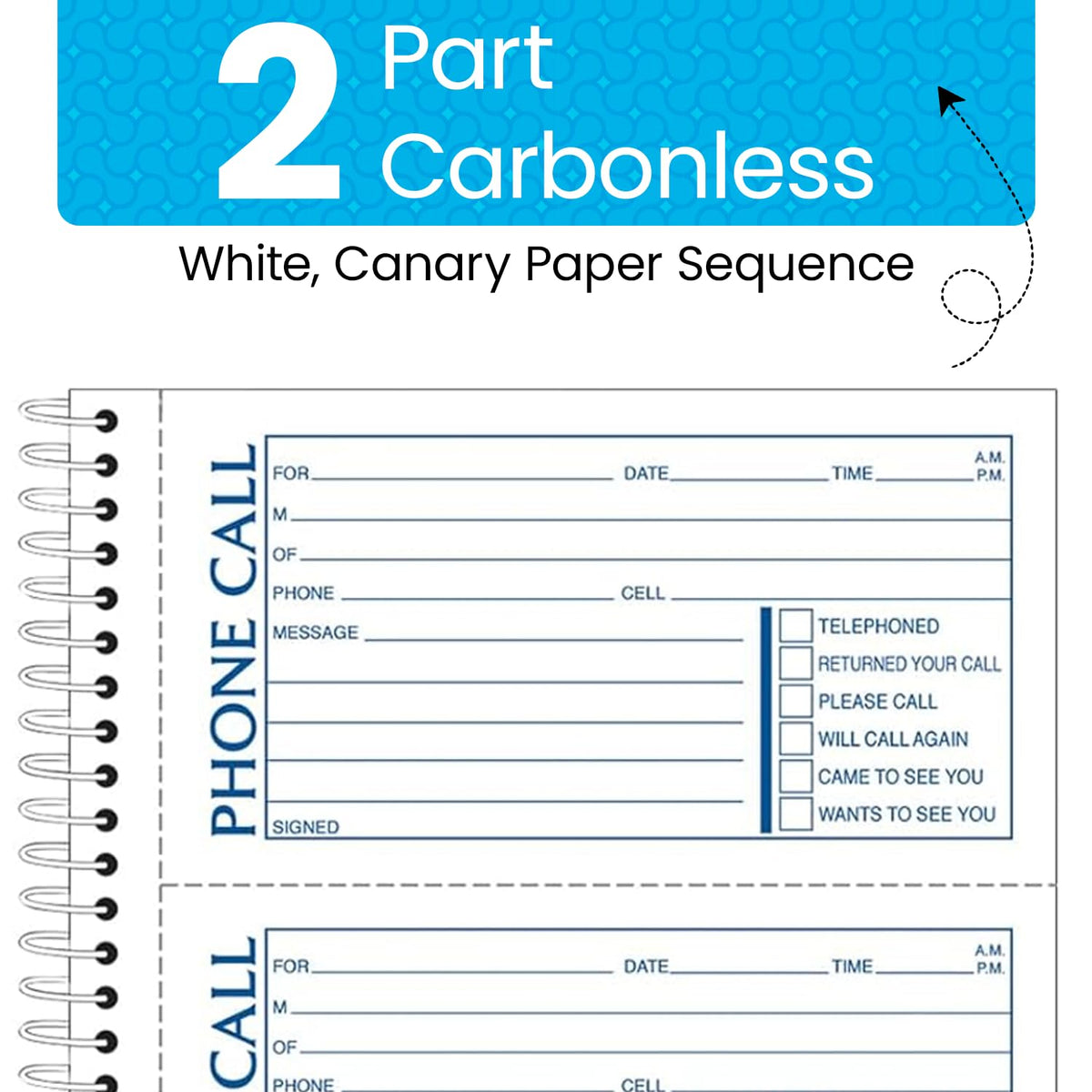 2 Part Carbonless

White, Canary Paper Sequence

PHONE CALL

FOR DATE TIME A.M. P.M.

M

OF

PHONE CELL

MESSAGE

SIGNED

TELEPHONED
RETURNED YOUR CALL
PLEASE CALL
WILL CALL AGAIN
CAME TO SEE YOU
WANTS TO SEE YOU

CALL

FOR DATE TIME A.M. P.M.

M

OF

PHONE CELL